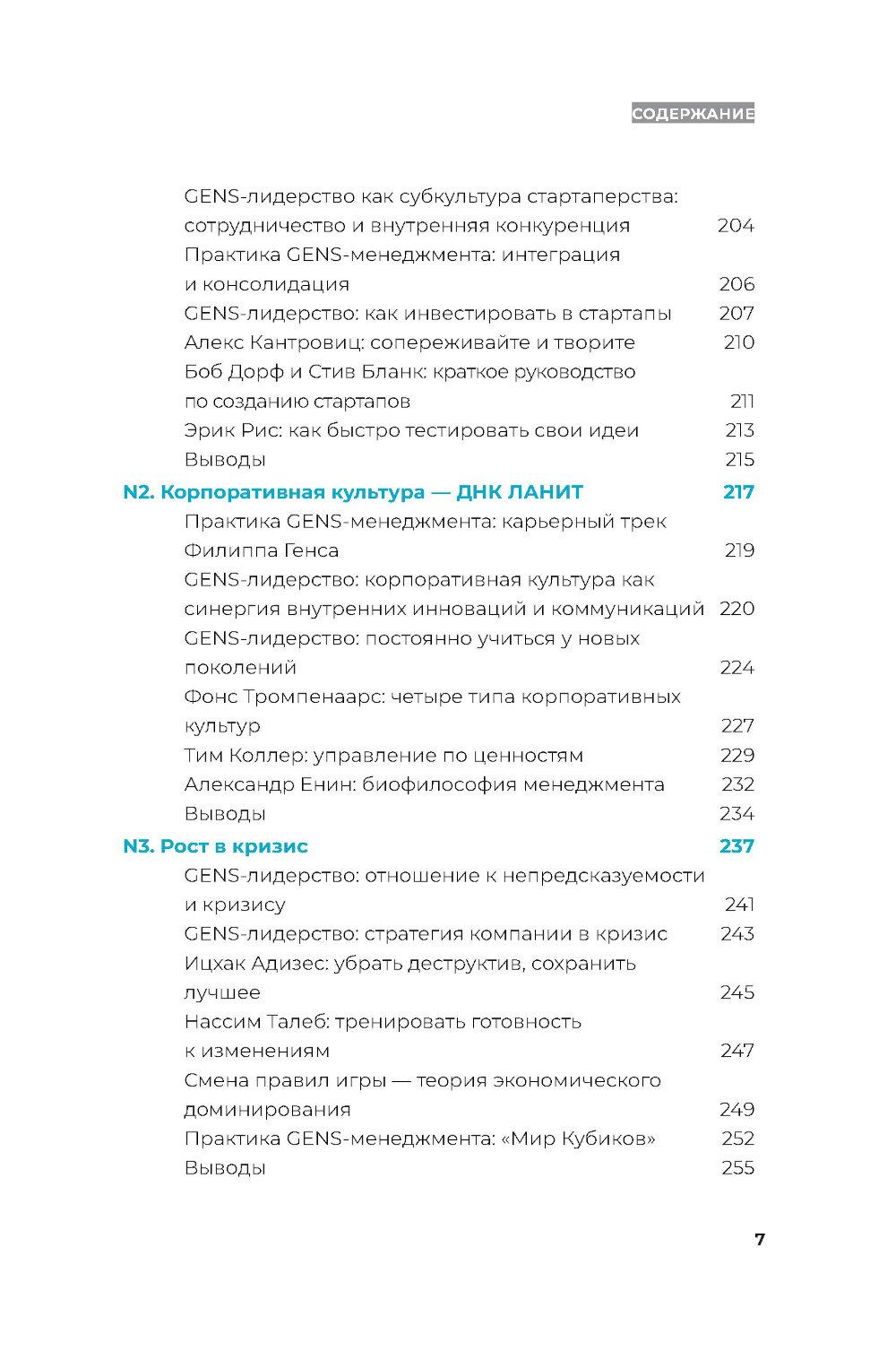 СОДЕРЖАНИЕ

GENS-лидерство как субкультура стартаперства: сотрудничество и внутренняя конкуренция 204
Практика GENS-менеджмента: интеграция и консолидация 206
GENS-лидерство: как инвестировать в стартапы 207
Алекс Кантровиц: сопереживайте и творите 210
Боб Дорф и Стив Бланк: краткое руководство по созданию стартапов 211
Эрик Рис: как быстро тестировать свои идеи 213
Выводы 215

N2. Корпоративная культура — ДНК ЛАНИТ 217
Практика GENS-менеджмента: карьерный трек Филиппа Генса 219
GENS-лидерство: корпоративная культура как синергия внутренних инноваций и коммуникаций 220
GENS-лидерство: постоянно учиться у новых поколений 224
Фонс Тромпенаарс: четыре типа корпоративных культур 227
Тим Коллер: управление по ценностям 229
Александр Енин: биофилософия менеджмента 232
Выводы 234

N3. Рост в кризис 237
GENS-лидерство: отношение к непредсказуемости и кризису 241
GENS-лидерство: стратегия компании в кризис 243
Ицхак Адизес: убрать деструктив, сохранить лучшее 245
Нассим Талеб: тренировать готовность к изменениям 247
Смена правил игры — теория экономического доминирования 249
Практика GENS-менеджмента: «Мир Кубиков» 252
Выводы 255

7